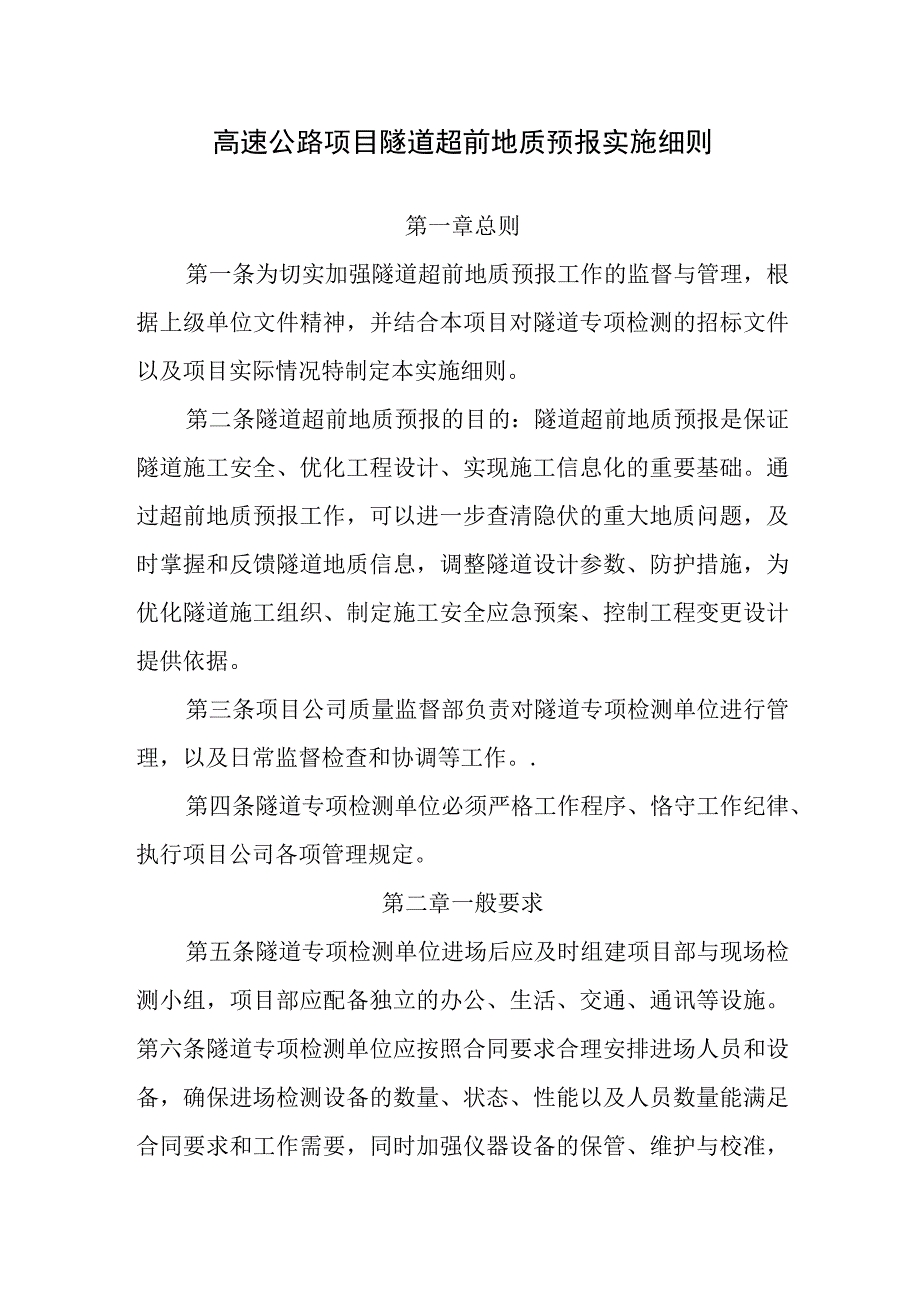 高速公路项目隧道超前地质预报实施细则

第一章总则

第一条为切实加强隧道超前地质预报工作的监督与管理，根据上级单位文件精神，并结合本项目对隧道专项检测的招标文件以及项目实际情况特制定本实施细则。

第二条隧道超前地质预报的目的：隧道超前地质预报是保证隧道施工安全、优化工程设计、实现施工信息化的重要基础。通过超前地质预报工作，可以进一步查清隐伏的重大地质问题，及时掌握和反馈隧道地质信息，调整隧道设计参数、防护措施，为优化隧道施工组织、制定施工安全应急预案、控制工程变更设计提供依据。

第三条项目公司质量监督部负责对隧道专项检测单位进行管理，以及日常监督检查和协调等工作。.

第四条隧道专项检测单位必须严格工作程序、恪守工作纪律、执行项目公司各项管理规定。

第二章一般要求

第五条隧道专项检测单位进场后应及时组建项目部与现场检测小组，项目部应配备独立的办公、生活、交通、通讯等设施。第六条隧道专项检测单位应按照合同要求合理安排进场人员和设备，确保进场检测设备的数量、状态、性能以及人员数量能满足合同要求和工作需要，同时加强仪器设备的保管、维护与校准，